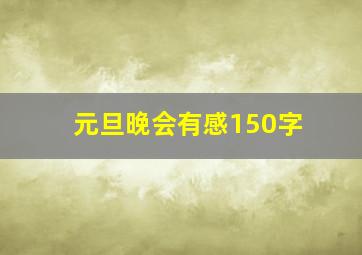 元旦晚会有感150字